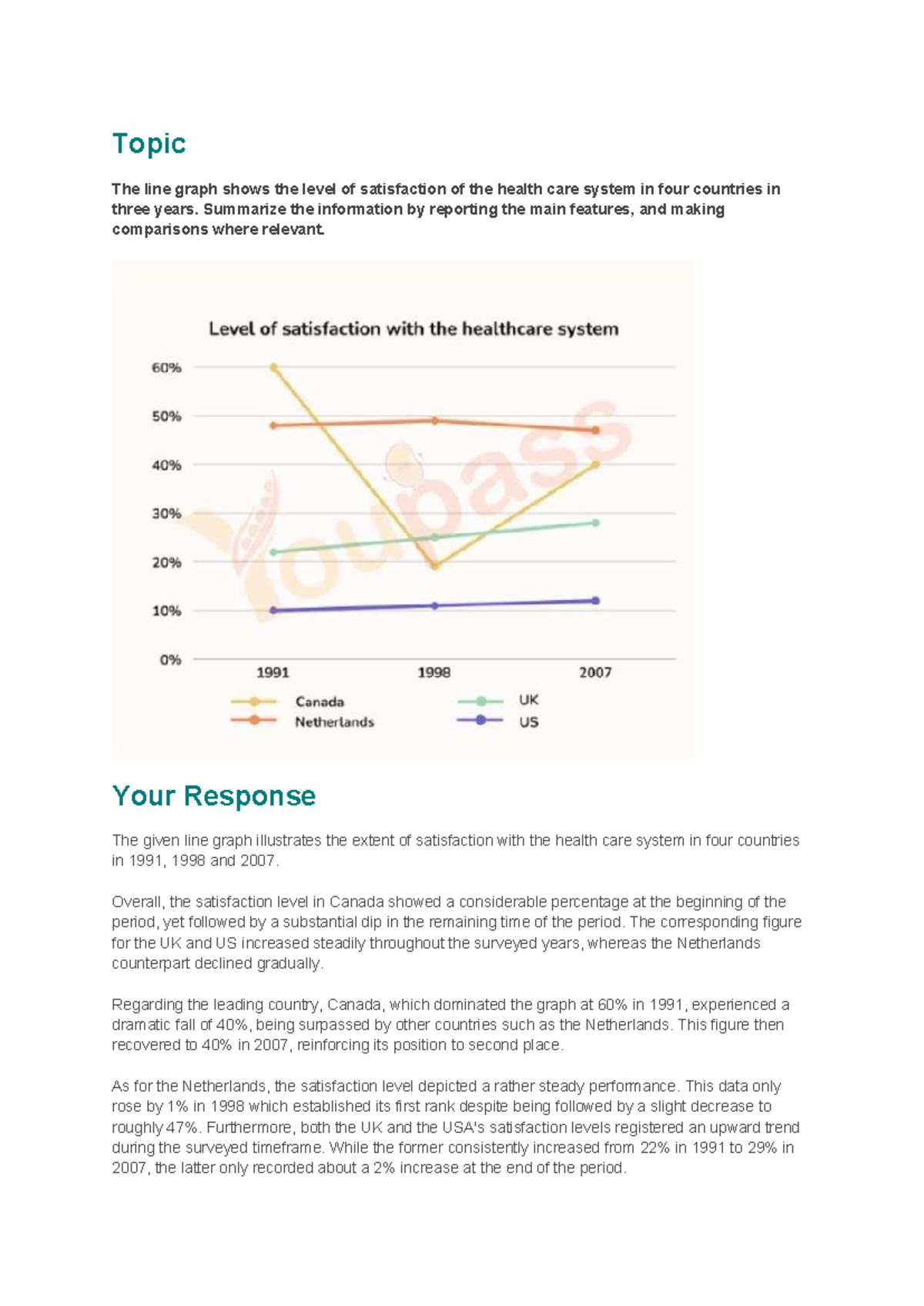 Topic

The line graph shows the level of satisfaction of the health care system in four countries in three years. Summarize the information by reporting the main features, and making comparisons where relevant.

Level of satisfaction with the healthcare system

60%
50%
40%
30%
20%
10%
0%

1991
1998
2007

Canada
Netherlands
UK
US

Your Response

The given line graph illustrates the extent of satisfaction with the health care system in four countries in 1991, 1998 and 2007.

Overall, the satisfaction level in Canada showed a considerable percentage at the beginning of the period, yet followed by a substantial dip in the remaining time of the period. The corresponding figure for the UK and US increased steadily throughout the surveyed years, whereas the Netherlands counterpart declined gradually.

Regarding the leading country, Canada, which dominated the graph at 60% in 1991, experienced a dramatic fall of 40%, being surpassed by other countries such as the Netherlands. This figure then recovered to 40% in 2007, reinforcing its position to second place.

As for the Netherlands, the satisfaction level depicted a rather steady performance. This data only rose by 1% in 1998 which established its first rank despite being followed by a slight decrease to roughly 47%. Furthermore, both the UK and the USA's satisfaction levels registered an upward trend during the surveyed timeframe. While the former consistently increased from 22% in 1991 to 29% in 2007, the latter only recorded about a 2% increase at the end of the period.

Youpass